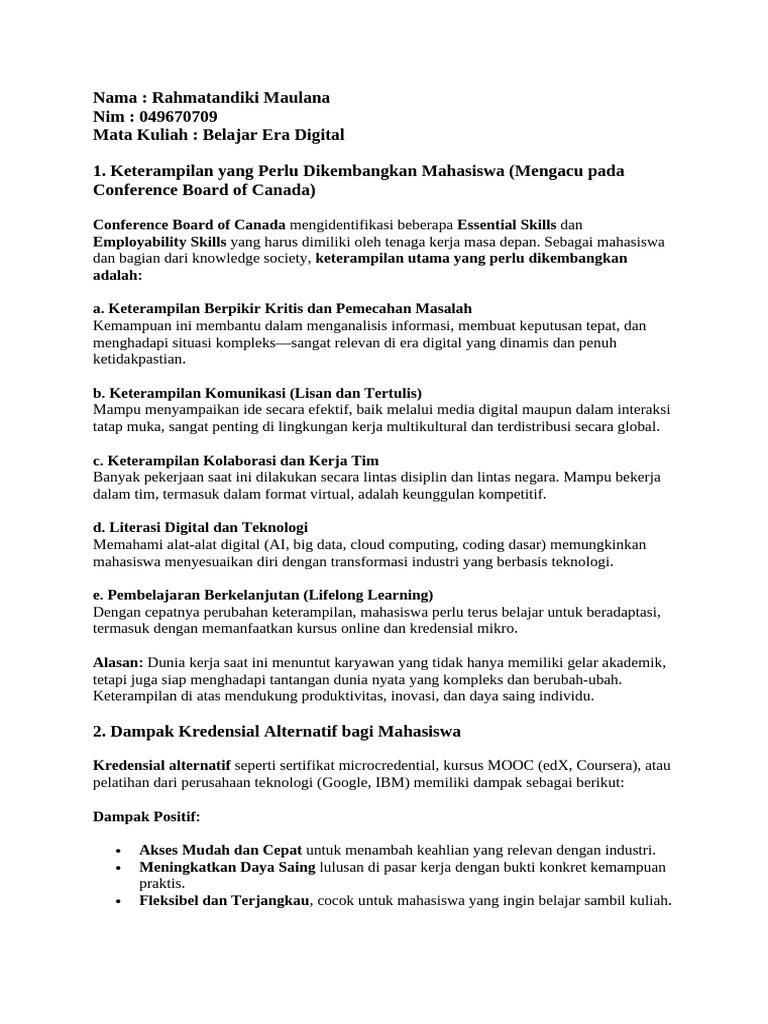 Nama : Rahmatandiki Maulana
Nim : 049670709
Mata Kuliah : Belajar Era Digital

1. Keterampilan yang Perlu Dikembangkan Mahasiswa (Mengacu pada Conference Board of Canada)

Conference Board of Canada mengidentifikasi beberapa Essential Skills dan Employability Skills yang harus dimiliki oleh tenaga kerja masa depan. Sebagai mahasiswa dan bagian dari knowledge society, keterampilan utama yang perlu dikembangkan adalah:

a. Keterampilan Berpikir Kritis dan Pemecahan Masalah
Kemampuan ini membantu dalam menganalisis informasi, membuat keputusan tepat, dan menghadapi situasi kompleks—sangat relevan di era digital yang dinamis dan penuh ketidakpastian.

b. Keterampilan Komunikasi (Lisan dan Tertulis)
Mampu menyampaikan ide secara efektif, baik melalui media digital maupun dalam interaksi tatap muka, sangat penting di lingkungan kerja multikultural dan terdistribusi secara global.

c. Keterampilan Kolaborasi dan Kerja Tim
Banyak pekerjaan saat ini dilakukan secara lintas disiplin dan lintas negara. Mampu bekerja dalam tim, termasuk dalam format virtual, adalah keunggulan kompetitif.

d. Literasi Digital dan Teknologi
Memahami alat-alat digital (AI, big data, cloud computing, coding dasar) memungkinkan mahasiswa menyesuaikan diri dengan transformasi industri yang berbasis teknologi.

e. Pembelajaran Berkelanjutan (Lifelong Learning)
Dengan cepatnya perubahan keterampilan, mahasiswa perlu terus belajar untuk beradaptasi, termasuk dengan memanfaatkan kursus online dan kredensial mikro.

Alasan: Dunia kerja saat ini menuntut karyawan yang tidak hanya memiliki gelar akademik, tetapi juga siap menghadapi tantangan dunia nyata yang kompleks dan berubah-ubah. Keterampilan di atas mendukung produktivitas, inovasi, dan daya saing individu.

2. Dampak Kredensial Alternatif bagi Mahasiswa

Kredensial alternatif seperti sertifikat microcredential, kursus MOOC (edX, Coursera), atau pelatihan dari perusahaan teknologi (Google, IBM) memiliki dampak sebagai berikut:

Dampak Positif:

• Akses Mudah dan Cepat untuk menambah keahlian yang relevan dengan industri.
• Meningkatkan Daya Saing lulusan di pasar kerja dengan bukti konkret kemampuan praktis.
• Fleksibel dan Terjangkau, cocok untuk mahasiswa yang ingin belajar sambil kuliah.